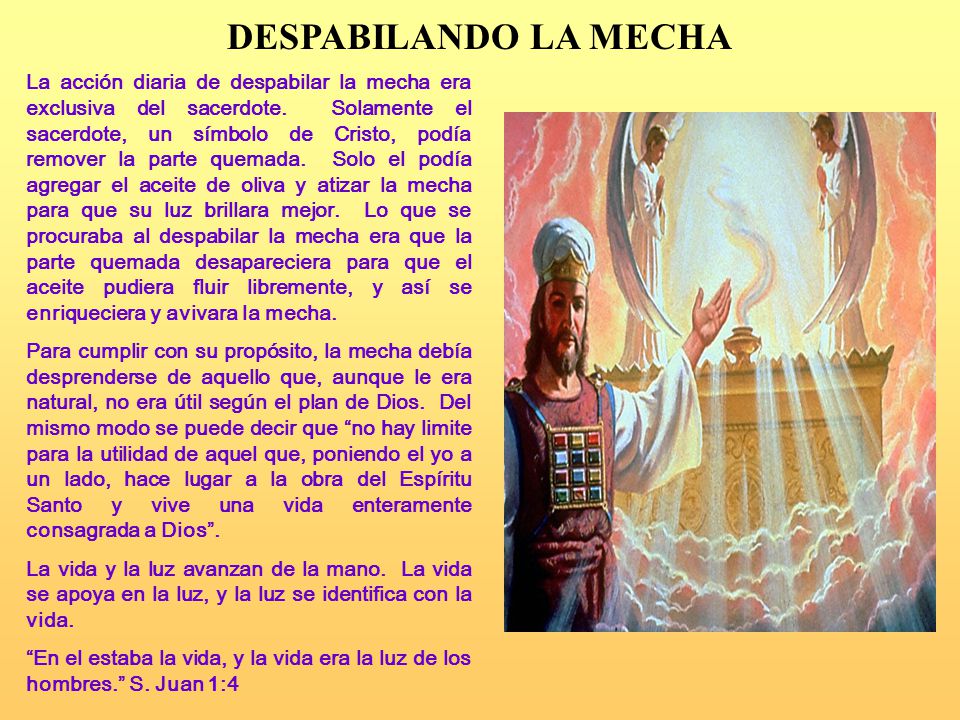 DESPABILANDO LA MECHA

La acción diaria de despabilar la mecha era exclusiva del sacerdote. Solamente el sacerdote, un símbolo de Cristo, podía remover la parte quemada. Solo el podía agregar el aceite de oliva y atizar la mecha para que su luz brillara mejor. Lo que se procuraba al despabilar la mecha era que la parte quemada desapareciera para que el aceite pudiera fluir libremente, y así se enriqueciera y avivara la mecha.

Para cumplir con su propósito, la mecha debía desprenderse de aquello que, aunque le era natural, no era útil según el plan de Dios. Del mismo modo se puede decir que “no hay limite para la utilidad de aquel que, poniendo el yo a un lado, hace lugar a la obra del Espíritu Santo y vive una vida enteramente consagrada a Dios”.

La vida y la luz avanzan de la mano. La vida se apoya en la luz, y la luz se identifica con la vida.

“En el estaba la vida, y la vida era la luz de los hombres.” S. Juan 1:4